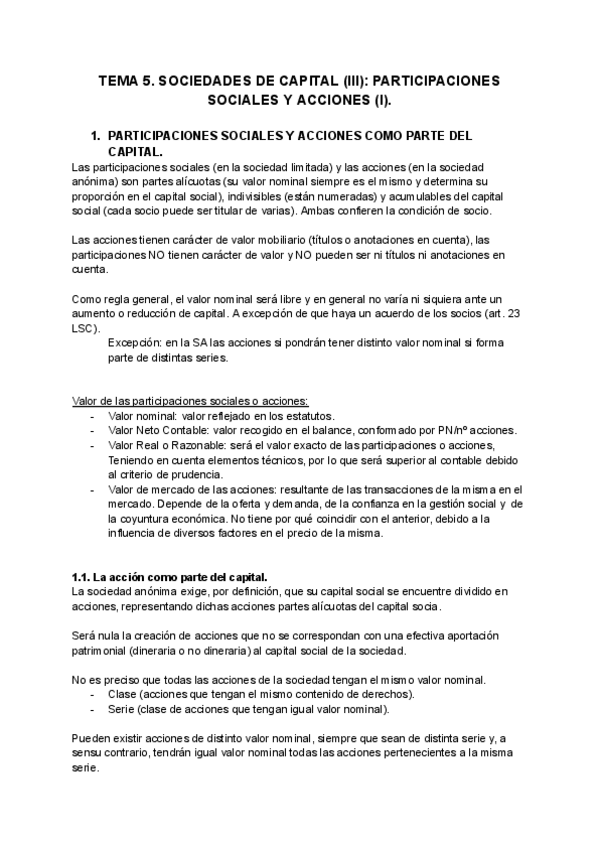 TEMA 5. SOCIEDADES DE CAPITAL (III): PARTICIPACIONES SOCIALES Y ACCIONES (I).

1. PARTICIPACIONES SOCIALES Y ACCIONES COMO PARTE DEL CAPITAL.

Las participaciones sociales (en la sociedad limitada) y las acciones (en la sociedad anónima) son partes alícuotas (su valor nominal siempre es el mismo y determina su proporción en el capital social), indivisibles (están numeradas) y acumulables del capital social (cada socio puede ser titular de varias). Ambas confieren la condición de socio.

Las acciones tienen carácter de valor mobiliario (títulos o anotaciones en cuenta), las participaciones NO tienen carácter de valor y NO pueden ser ni títulos ni anotaciones en cuenta.

Como regla general, el valor nominal será libre y en general no varía ni siquiera ante un aumento o reducción de capital. A excepción de que haya un acuerdo de los socios (art. 23 LSC).

Excepción: en la SA las acciones si pondrán tener distinto valor nominal si forma parte de distintas series.

Valor de las participaciones sociales o acciones:
- Valor nominal: valor reflejado en los estatutos.
- Valor Neto Contable: valor recogido en el balance, conformado por PN/nº acciones.
- Valor Real o Razonable: será el valor exacto de las participaciones o acciones, Teniendo en cuenta elementos técnicos, por lo que será superior al contable debido al criterio de prudencia.
- Valor de mercado de las acciones: resultante de las transacciones de la misma en el mercado. Depende de la oferta y demanda, de la confianza en la gestión social y de la coyuntura económica. No tiene por qué coincidir con el anterior, debido a la influencia de diversos factores en el precio de la misma.

1.1. La acción como parte del capital.

La sociedad anónima exige, por definición, que su capital social se encuentre dividido en acciones, representando dichas acciones partes alícuotas del capital socia.

Será nula la creación de acciones que no se correspondan con una efectiva aportación patrimonial (dineraria o no dineraria) al capital social de la sociedad.

No es preciso que todas las acciones de la sociedad tengan el mismo valor nominal.
- Clase (acciones que tengan el mismo contenido de derechos).
- Serie (clase de acciones que tengan igual valor nominal).

Pueden existir acciones de distinto valor nominal, siempre que sean de distinta serie y, a sensu contrario, tendrán igual valor nominal todas las acciones pertenecientes a la misma serie.